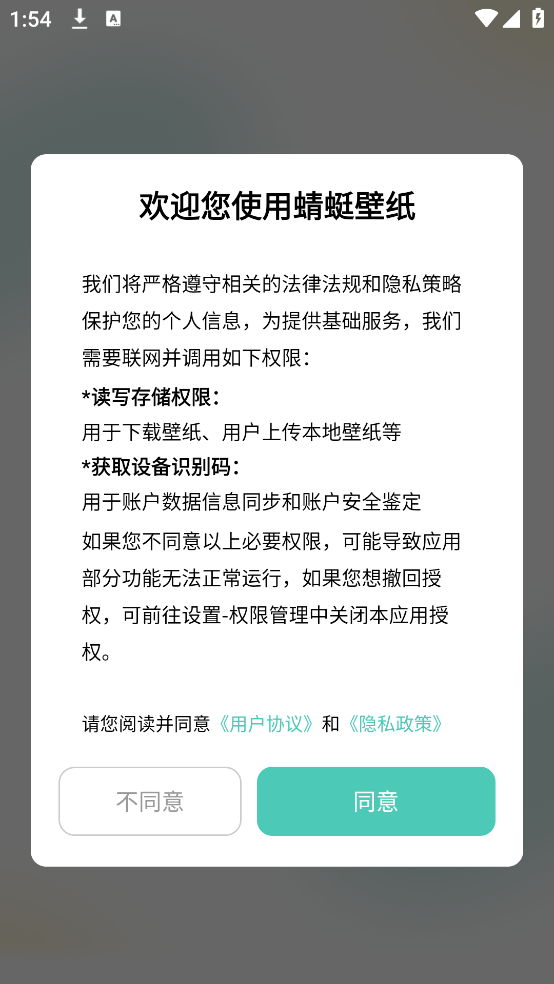 1:54

欢迎您使用蜻蜓壁纸

我们将严格遵守相关的法律法规和隐私策略保护您的个人信息，为提供基础服务，我们需要联网并调用如下权限：

*读写存储权限：
用于下载壁纸、用户上传本地壁纸等
*获取设备识别码：
用于账户数据信息同步和账户安全鉴定
如果您不同意以上必要权限，可能导致应用部分功能无法正常运行，如果您想撤回授权，可前往设置-权限管理中关闭本应用授权。

请您阅读并同意《用户协议》和《隐私政策》

不同意

同意